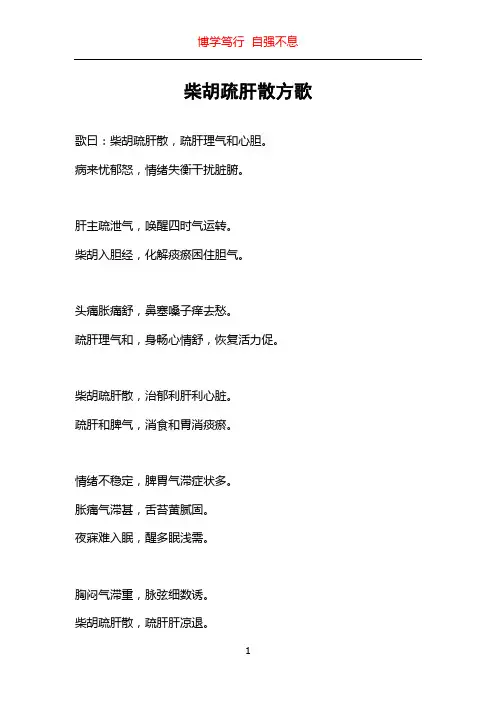 博学笃行 自强不息

柴胡疏肝散方歌

歌曰：柴胡疏肝散，疏肝理气和心胆。

病来忧郁怒，情绪失衡干扰脏腑。

肝主疏泄气，唤醒四时气运转。

柴胡入胆经，化解痰瘀困住胆气。

头痛胀痛舒，鼻塞嗓子痒去愁。

疏肝理气和，身畅心情舒，恢复活力促。

柴胡疏肝散，治郁利肝利心脏。

疏肝和脾气，消食和胃消痰瘀。

情绪不稳定，脾胃气滞症状多。

胀痛气滞甚，舌苔黄腻固。

夜寐难入眠，醒多眠浅需。

胸闷气滞重，脉弦细数诱。

柴胡疏肝散，疏肝肝凉退。

1